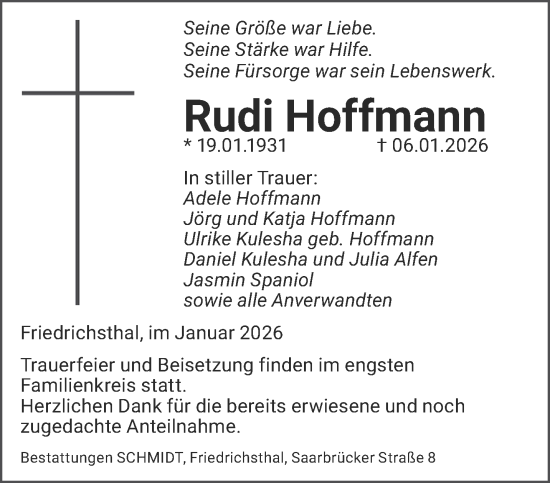 Seine Größe war Liebe.
Seine Stärke war Hilfe.
Seine Fürsorge war sein Lebenswerk.

Rudi Hoffmann

* 19.01.1931 † 06.01.2026

In stiller Trauer:
Adele Hoffmann
Jörg und Katja Hoffmann
Ulrike Kulesha geb. Hoffmann
Daniel Kulesha und Julia Alfen
Jasmin Spaniol
sowie alle Anverwandten

Friedrichsthal, im Januar 2026

Trauerfeier und Beisetzung finden im engsten Familienkreis statt.
Herzlichen Dank für die bereits erwiesene und noch zugedachte Anteilnahme.

Bestattungen SCHMIDT, Friedrichsthal, Saarbrücker Straße 8